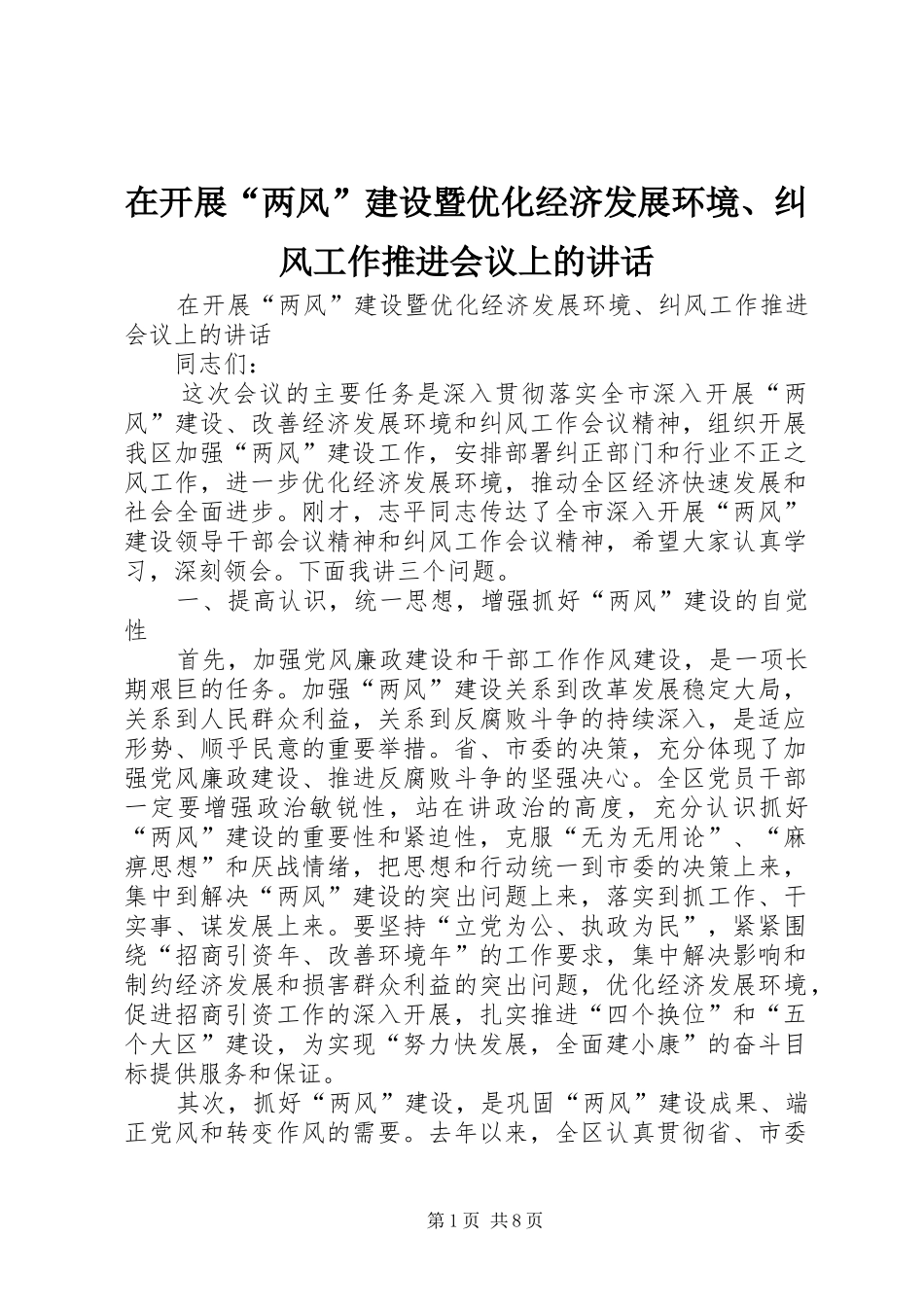 在开展“两风”建设暨优化经济发展环境、纠风工作推进会议上的讲话

在开展“两风”建设暨优化经济发展环境、纠风工作推进会议上的讲话

同志们：

这次会议的主要任务是深入贯彻落实全市深入开展“两风”建设、改善经济发展环境和纠风工作会议精神，组织开展我区加强“两风”建设工作，安排部署纠正部门和行业不正之风工作，进一步优化经济发展环境，推动全区经济快速发展和社会全面进步。刚才，志平同志传达了全市深入开展“两风”建设领导干部会议精神和纠风工作会议精神，希望大家认真学习，深刻领会。下面我讲三个问题。

一、提高认识，统一思想，增强抓好“两风”建设的自觉性

首先，加强党风廉政建设和干部工作作风建设，是一项长期艰巨的任务。加强“两风”建设关系到改革发展稳定大局，关系到人民群众利益，关系到反腐败斗争的持续深入，是适应形势、顺乎民意的重要举措。省、市委的决策，充分体现了加强党风廉政建设、推进反腐败斗争的坚强决心。全区党员干部一定要增强政治敏锐性，站在讲政治的高度，充分认识抓好“两风”建设的重要性和紧迫性，克服“无为无用论”、“麻痹思想”和厌战情绪，把思想和行动统一到市委的决策上来，集中到解决“两风”建设的突出问题上来，落实到抓工作、干实事、谋发展上来。要坚持“立党为公、执政为民”，紧紧围绕“招商引资年、改善环境年”的工作要求，集中解决影响和制约经济发展和损害群众利益的突出问题，优化经济发展环境，促进招商引资工作的深入开展，扎实推进“四个换位”和“五个大区”建设，为实现“努力快发展，全面建小康”的奋斗目标提供服务和保证。

其次，抓好“两风”建设，是巩固“两风”建设成果、端正党风和转变作风的需要。去年以来，全区认真贯彻省、市委

第1页 共8页